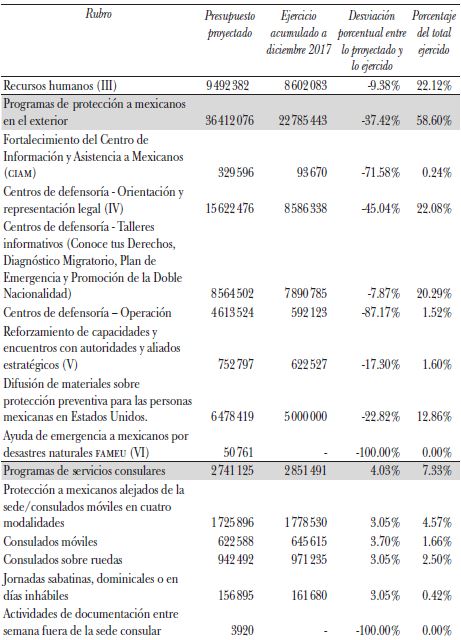 | Rubro | Presupuesto proyectado | Ejercicio acumulado a diciembre 2017 | Desviación porcentual entre lo proyectado y lo ejercido | Porcentaje del total ejercido |
|---|---|---|---|---|
| Recursos humanos (III) | 9 492 382 | 8 602 083 | -9.38% | 22.12% |
| Programas de protección a mexicanos en el exterior | 36 412 076 | 22 785 443 | -37.42% | 58.60% |
| Fortalecimiento del Centro de Información y Asistencia a Mexicanos (CIAM) | 329 596 | 93 670 | -71.58% | 0.24% |
| Centros de defensoría - Orientación y representación legal (IV) | 15 622 476 | 8 586 338 | -45.04% | 22.08% |
| Centros de defensoría - Talleres informativos (Conoce tus Derechos, Diagnóstico Migratorio, Plan de Emergencia y Promoción de la Doble Nacionalidad) | 8 564 502 | 7 890 785 | -7.87% | 20.29% |
| Centros de defensoría – Operación | 4 613 524 | 592 123 | -87.17% | 1.52% |
| Reforzamiento de capacidades y encuentros con autoridades y aliados estratégicos (V) | 752 797 | 622 527 | -17.30% | 1.60% |
| Difusión de materiales sobre protección preventiva para las personas mexicanas en Estados Unidos. | 6 478 419 | 5 000 000 | -22.82% | 12.86% |
| Ayuda de emergencia a mexicanos por desastres naturales FAMEU (VI) | 50 761 | - | -100.00% | 0.00% |
| Programas de servicios consulares | 2 741 125 | 2 851 491 | 4.03% | 7.33% |
| Protección a mexicanos alejados de la sede/consulados móviles en cuatro modalidades | 1 725 896 | 1 778 530 | 3.05% | 4.57% |
| Consulados móviles | 622 588 | 645 615 | 3.70% | 1.66% |
| Consulados sobre ruedas | 942 492 | 971 235 | 3.05% | 2.50% |
| Jornadas sabatinas, dominicales o en días inhábiles | 156 895 | 161 680 | 3.05% | 0.42% |
| Actividades de documentación entre semana fuera de la sede consular | 3920 | - | -100.00% | 0.00% |